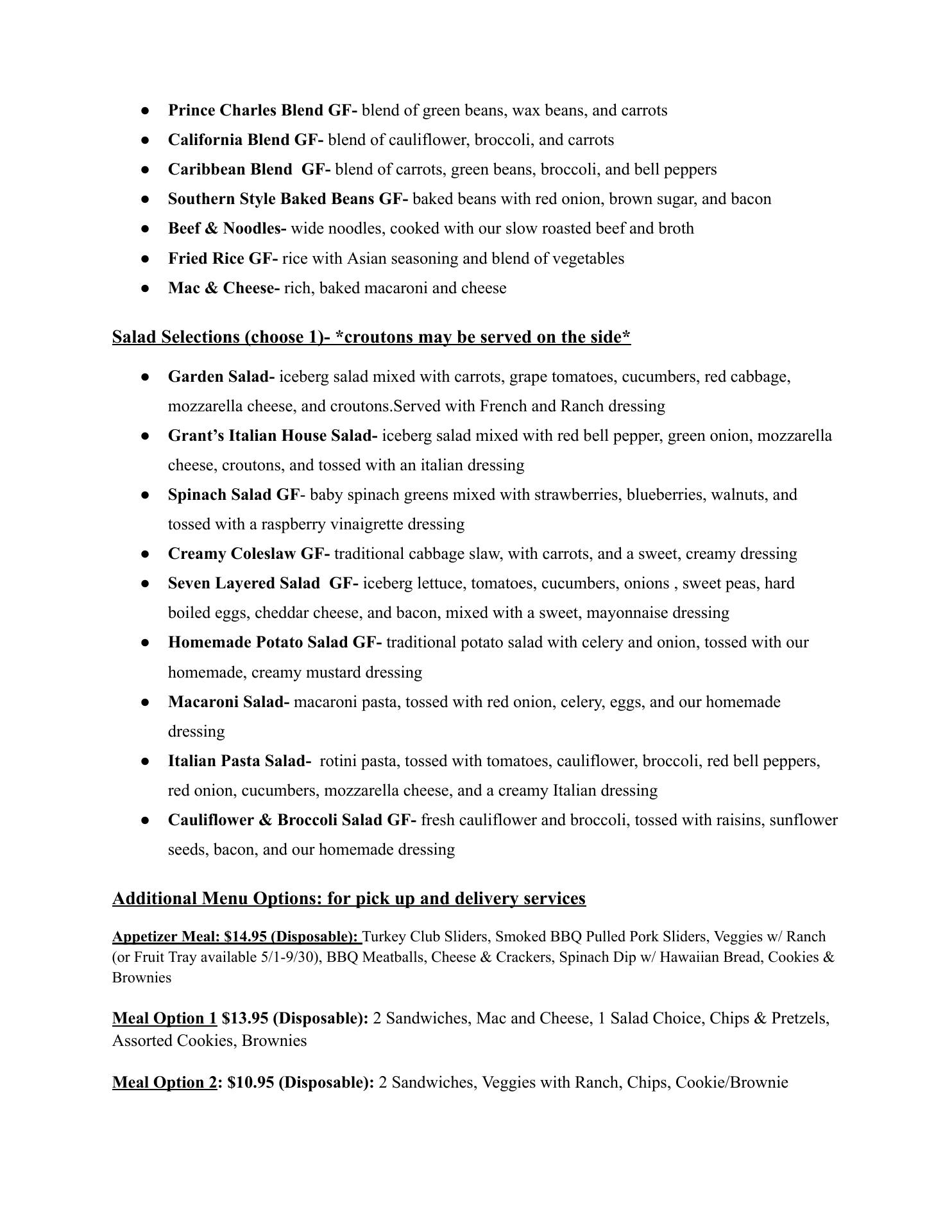 ● Prince Charles Blend GF- blend of green beans, wax beans, and carrots
● California Blend GF- blend of cauliflower, broccoli, and carrots
● Caribbean Blend GF- blend of carrots, green beans, broccoli, and bell peppers
● Southern Style Baked Beans GF- baked beans with red onion, brown sugar, and bacon
● Beef & Noodles- wide noodles, cooked with our slow roasted beef and broth
● Fried Rice GF- rice with Asian seasoning and blend of vegetables
● Mac & Cheese- rich, baked macaroni and cheese

Salad Selections (choose 1)- *croutons may be served on the side*

● Garden Salad- iceberg salad mixed with carrots, grape tomatoes, cucumbers, red cabbage, mozzarella cheese, and croutons.Served with French and Ranch dressing
● Grant's Italian House Salad- iceberg salad mixed with red bell pepper, green onion, mozzarella cheese, croutons, and tossed with an italian dressing
● Spinach Salad GF- baby spinach greens mixed with strawberries, blueberries, walnuts, and tossed with a raspberry vinaigrette dressing
● Creamy Coleslaw GF- traditional cabbage slaw, with carrots, and a sweet, creamy dressing
● Seven Layered Salad GF- iceberg lettuce, tomatoes, cucumbers, onions , sweet peas, hard boiled eggs, cheddar cheese, and bacon, mixed with a sweet, mayonnaise dressing
● Homemade Potato Salad GF- traditional potato salad with celery and onion, tossed with our homemade, creamy mustard dressing
● Macaroni Salad- macaroni pasta, tossed with red onion, celery, eggs, and our homemade dressing
● Italian Pasta Salad- rotini pasta, tossed with tomatoes, cauliflower, broccoli, red bell peppers, red onion, cucumbers, mozzarella cheese, and a creamy Italian dressing
● Cauliflower & Broccoli Salad GF- fresh cauliflower and broccoli, tossed with raisins, sunflower seeds, bacon, and our homemade dressing

Additional Menu Options: for pick up and delivery services

Appetizer Meal: $14.95 (Disposable): Turkey Club Sliders, Smoked BBQ Pulled Pork Sliders, Veggies w/ Ranch (or Fruit Tray available 5/1-9/30), BBQ Meatballs, Cheese & Crackers, Spinach Dip w/ Hawaiian Bread, Cookies & Brownies

Meal Option 1 $13.95 (Disposable): 2 Sandwiches, Mac and Cheese, 1 Salad Choice, Chips & Pretzels, Assorted Cookies, Brownies

Meal Option 2: $10.95 (Disposable): 2 Sandwiches, Veggies with Ranch, Chips, Cookie/Brownie